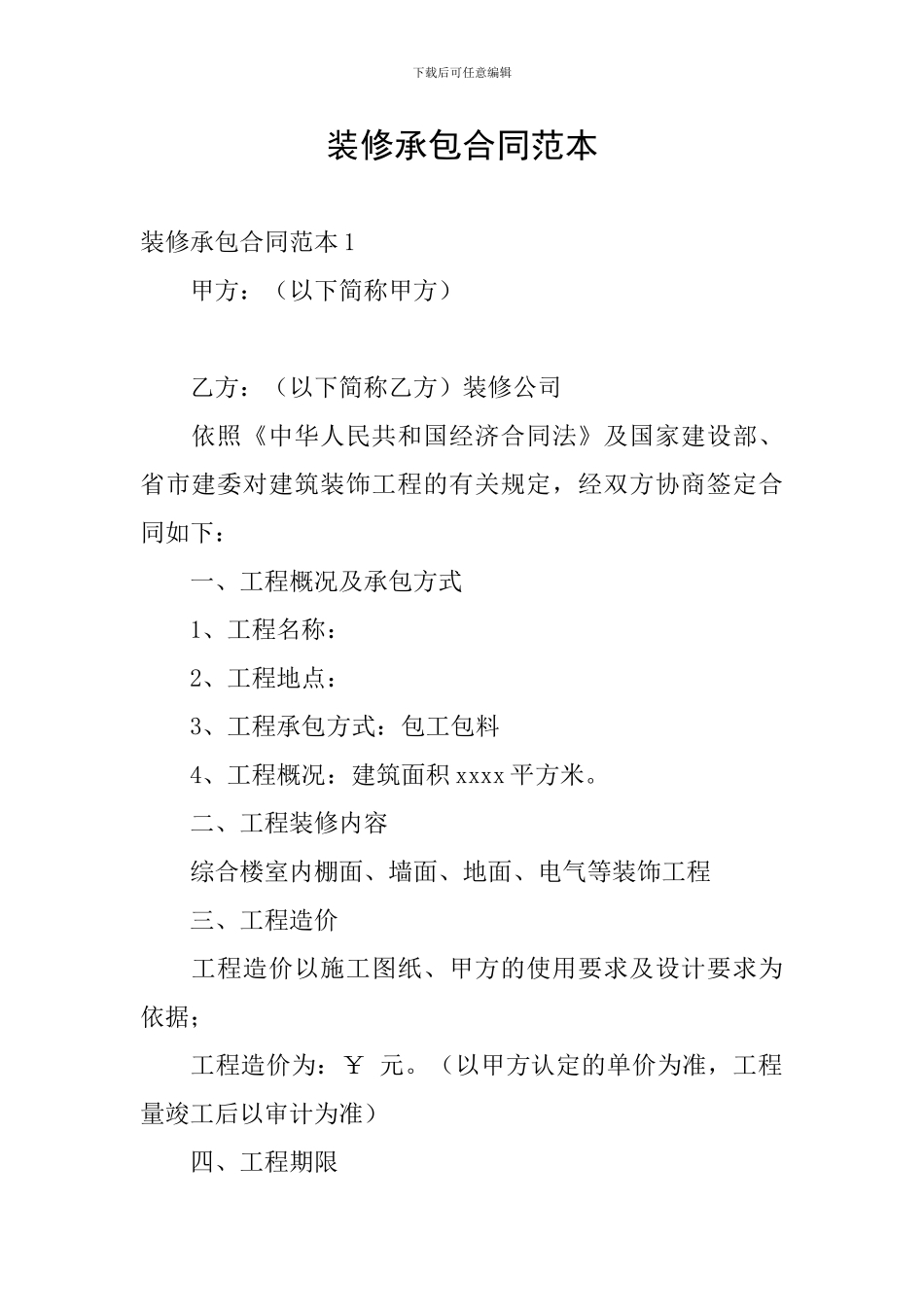 下载后可任意编辑

装修承包合同范本

装修承包合同范本1

甲方：（以下简称甲方）

乙方：（以下简称乙方）装修公司

依照《中华人民共和国经济合同法》及国家建设部、省市建委对建筑装饰工程的有关规定，经双方协商签定合同如下：

一、工程概况及承包方式

1、工程名称：

2、工程地点：

3、工程承包方式：包工包料

4、工程概况：建筑面积xxxx平方米。

二、工程装修内容

综合楼室内棚面、墙面、地面、电气等装饰工程

三、工程造价

工程造价以施工图纸、甲方的使用要求及设计要求为依据；

工程造价为：￥ 元。（以甲方认定的单价为准，工程量竣工后以审计为准）

四、工程期限